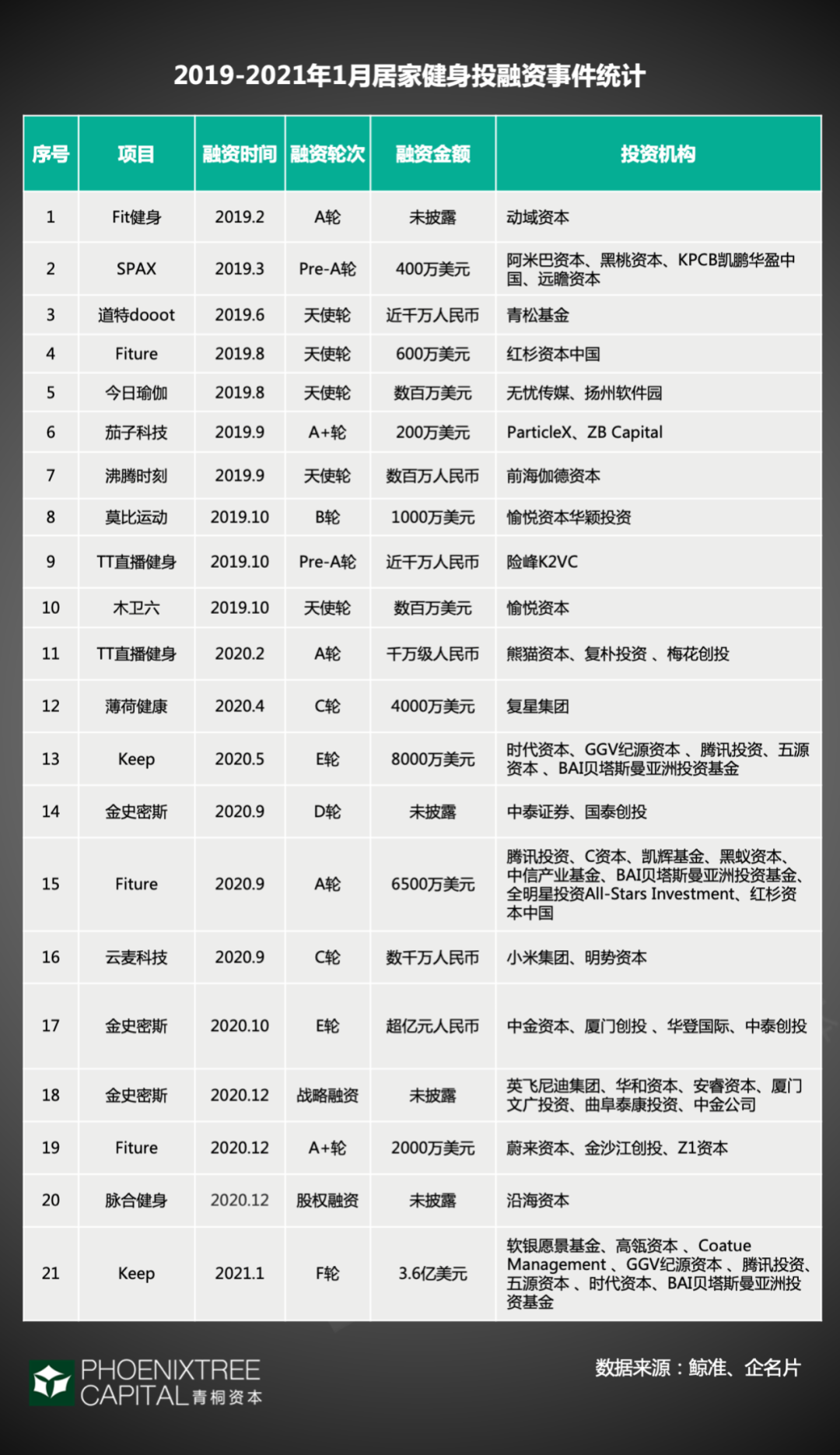 2019-2021年1月居家健身投融资事件统计

| 序号 | 项目 | 融资时间 | 融资轮次 | 融资金额 | 投资机构 |
|---|---|---|---|---|---|
| 1 | Fit健身 | 2019.2 | A轮 | 未披露 | 动域资本 |
| 2 | SPAX | 2019.3 | Pre-A轮 | 400万美元 | 阿米巴资本、黑桃资本、KPCB凯鹏华盈中国、远瞻资本 |
| 3 | 道特dooot | 2019.6 | 天使轮 | 近千万人民币 | 青松基金 |
| 4 | Fiture | 2019.8 | 天使轮 | 600万美元 | 红杉资本中国 |
| 5 | 今日瑜伽 | 2019.8 | 天使轮 | 数百万美元 | 无忧传媒、扬州软件园 |
| 6 | 茄子科技 | 2019.9 | A+轮 | 200万美元 | ParticleX、ZB Capital |
| 7 | 沸腾时刻 | 2019.9 | 天使轮 | 数百万人民币 | 前海伽德资本 |
| 8 | 莫比运动 | 2019.10 | B轮 | 1000万美元 | 愉悦资本华颖投资 |
| 9 | TT直播健身 | 2019.10 | Pre-A轮 | 近千万人民币 | 险峰K2VC |
| 10 | 木卫六 | 2019.10 | 天使轮 | 数百万美元 | 愉悦资本 |
| 11 | TT直播健身 | 2020.2 | A轮 | 千万级人民币 | 熊猫资本、复朴投资 、梅花创投 |
| 12 | 薄荷健康 | 2020.4 | C轮 | 4000万美元 | 复星集团 |
| 13 | Keep | 2020.5 | E轮 | 8000万美元 | 时代资本、GGV纪源资本 、腾讯投资、五源资本 、BAI贝塔斯曼亚洲投资基金 |
| 14 | 金史密斯 | 2020.9 | D轮 | 未披露 | 中泰证券、国泰创投 |
| 15 | Fiture | 2020.9 | A轮 | 6500万美元 | 腾讯投资、C资本、凯辉基金、黑蚁资本、中信产业基金、BAI贝塔斯曼亚洲投资基金、全明星投资All-Stars Investment、红杉资本中国 |
| 16 | 云麦科技 | 2020.9 | C轮 | 数千万人民币 | 小米集团、明势资本 |
| 17 | 金史密斯 | 2020.10 | E轮 | 超亿元人民币 | 中金资本、厦门创投 、华登国际、中泰创投 |
| 18 | 金史密斯 | 2020.12 | 战略融资 | 未披露 | 英飞尼迪集团、华和资本、安睿资本、厦门文广投资、曲阜泰康投资、中金公司 |
| 19 | Fiture | 2020.12 | A+轮 | 2000万美元 | 蔚来资本、金沙江创投、Z1资本 |
| 20 | 脉合健身 | 2020.12 | 股权融资 | 未披露 | 沿海资本 |
| 21 | Keep | 2021.1 | F轮 | 3.6亿美元 | 软银愿景基金、高瓴资本 、Coatue Management 、GGV纪源资本 、腾讯投资、五源资本 、时代资本、BAI贝塔斯曼亚洲投资基金 |

PHOENIXTREE CAPITAL 青桐资本

数据来源：鲸准、企名片